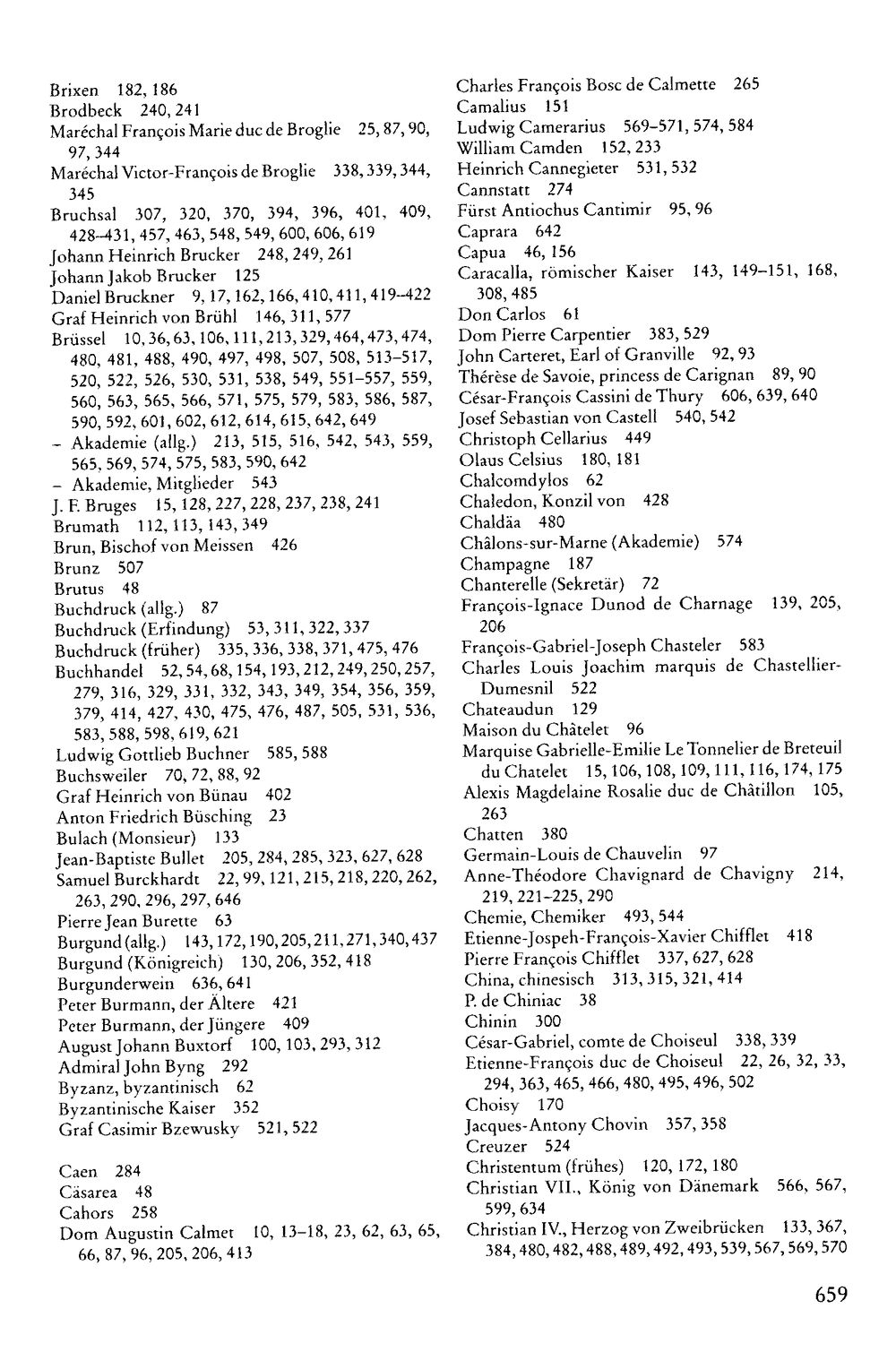 Brixen 182, 186
Brodbeck 240, 241
Maréchal François Marie duc de Broglie 25, 87, 90, 97, 344
Maréchal Victor-François de Broglie 338, 339, 344, 345
Bruchsal 307, 320, 370, 394, 396, 401, 409, 428–431, 457, 463, 548, 549, 600, 606, 619
Johann Heinrich Brucker 248, 249, 261
Johann Jakob Brucker 125
Daniel Bruckner 9, 17, 162, 166, 410, 411, 419–422
Graf Heinrich von Brühl 146, 311, 577
Brüssel 10, 36, 63, 106, 111, 213, 329, 464, 473, 474, 480, 481, 488, 490, 497, 498, 507, 508, 513–517, 520, 522, 526, 530, 531, 538, 549, 551–557, 559, 560, 563, 565, 566, 571, 575, 579, 583, 586, 587, 590, 592, 601, 602, 612, 614, 615, 642, 649
- Akademie (allg.) 213, 515, 516, 542, 543, 559, 565, 569, 574, 575, 583, 590, 642
- Akademie, Mitglieder 543
J. F. Bruges 15, 128, 227, 228, 237, 238, 241
Brumath 112, 113, 143, 349
Brun, Bischof von Meissen 426
Brunz 507
Brutus 48
Buchdruck (allg.) 87
Buchdruck (Erfindung) 53, 311, 322, 337
Buchdruck (früher) 335, 336, 338, 371, 475, 476
Buchhandel 52, 54, 68, 154, 193, 212, 249, 250, 257, 279, 316, 329, 331, 332, 343, 349, 354, 356, 359, 379, 414, 427, 430, 475, 476, 487, 505, 531, 536, 583, 588, 598, 619, 621
Ludwig Gottlieb Buchner 585, 588
Buchsweiler 70, 72, 88, 92
Graf Heinrich von Bünau 402
Anton Friedrich Büsching 23
Bulach (Monsieur) 133
Jean-Baptiste Bullet 205, 284, 285, 323, 627, 628
Samuel Burckhardt 22, 99, 121, 215, 218, 220, 262, 263, 290, 296, 297, 646
Pierre Jean Burette 63
Burgund (allg.) 143, 172, 190, 205, 211, 271, 340, 437
Burgund (Königreich) 130, 206, 352, 418
Burgunderwein 636, 641
Peter Burmann, der Ältere 421
Peter Burmann, der Jüngere 409
August Johann Buxtorf 100, 103, 293, 312
Admiral John Byng 292
Byzanz, byzantinisch 62
Byzantinische Kaiser 352
Graf Casimir Bzewusky 521, 522

Caen 284
Cäsarea 48
Cahors 258
Dom Augustin Calmet 10, 13–18, 23, 62, 63, 65, 66, 87, 96, 205, 206, 413

Charles François Bosc de Calmette 265
Camalius 151
Ludwig Camerarius 569–571, 574, 584
William Camden 152, 233
Heinrich Cannegieter 531, 532
Cannstatt 274
Fürst Antiochus Cantimir 95, 96
Caprara 642
Capua 46, 156
Caracalla, römischer Kaiser 143, 149–151, 168, 308, 485
Don Carlos 61
Dom Pierre Carpentier 383, 529
John Carteret, Earl of Granville 92, 93
Thérèse de Savoie, princess de Carignan 89, 90
César-François Cassini de Thury 606, 639, 640
Josef Sebastian von Castell 540, 542
Christoph Cellarius 449
Olaus Celsius 180, 181
Chalcomdylos 62
Chaledon, Konzil von 428
Chaldäa 480
Châlons-sur-Marne (Akademie) 574
Champagne 187
Chanterelle (Sekretär) 72
François-Ignace Dunod de Charnage 139, 205, 206
François-Gabriel-Joseph Chasteler 583
Charles Louis Joachim marquis de Chastellier-Dumesnil 522
Chateaudun 129
Maison du Châtelet 96
Marquise Gabrielle-Emilie Le Tonnelier de Breteuil du Chatelet 15, 106, 108, 109, 111, 116, 174, 175
Alexis Magdelaine Rosalie duc de Châtillon 105, 263
Chatten 380
Germain-Louis de Chauvelin 97
Anne-Théodore Chavignard de Chavigny 214, 219, 221–225, 290
Chemie, Chemiker 493, 544
Etienne-Jospeh-François-Xavier Chifflet 418
Pierre François Chifflet 337, 627, 628
China, chinesisch 313, 315, 321, 414
P. de Chiniac 38
Chinin 300
César-Gabriel, comte de Choiseul 338, 339
Etienne-François duc de Choiseul 22, 26, 32, 33, 294, 363, 465, 466, 480, 495, 496, 502
Choisy 170
Jacques-Antony Chovin 357, 358
Creuzer 524
Christentum (frühes) 120, 172, 180
Christian VII., König von Dänemark 566, 567, 599, 634
Christian IV., Herzog von Zweibrücken 133, 367, 384, 480, 482, 488, 489, 492, 493, 539, 567, 569, 570

659